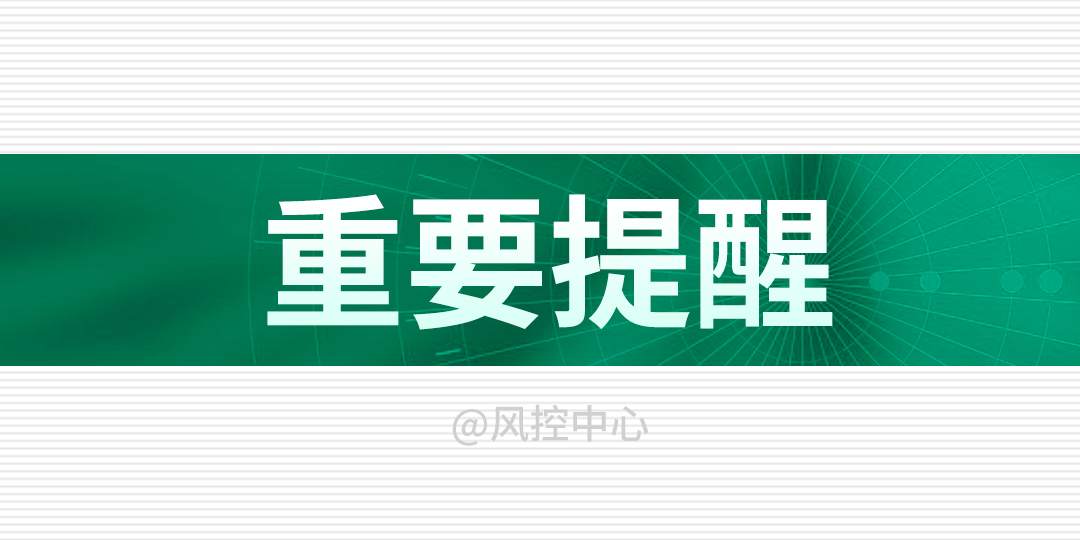 重要提醒

@风控中心